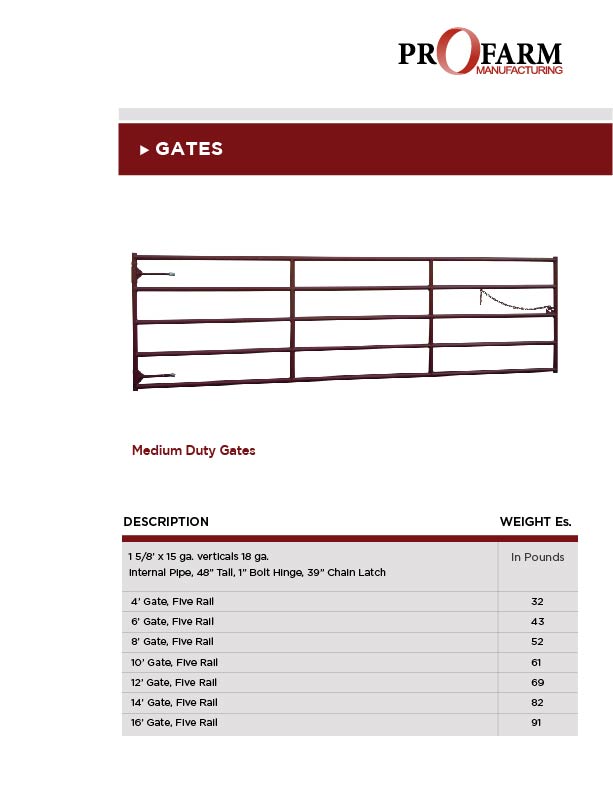 PROFARM
MANUFACTURING

▸ GATES

Medium Duty Gates

| DESCRIPTION | WEIGHT Es. |
|---|---|
| 1 5/8' x 15 ga. verticals 18 ga. Internal Pipe, 48" Tall, 1" Bolt Hinge, 39" Chain Latch | In Pounds |
| 4' Gate, Five Rail | 32 |
| 6' Gate, Five Rail | 43 |
| 8' Gate, Five Rail | 52 |
| 10' Gate, Five Rail | 61 |
| 12' Gate, Five Rail | 69 |
| 14' Gate, Five Rail | 82 |
| 16' Gate, Five Rail | 91 |